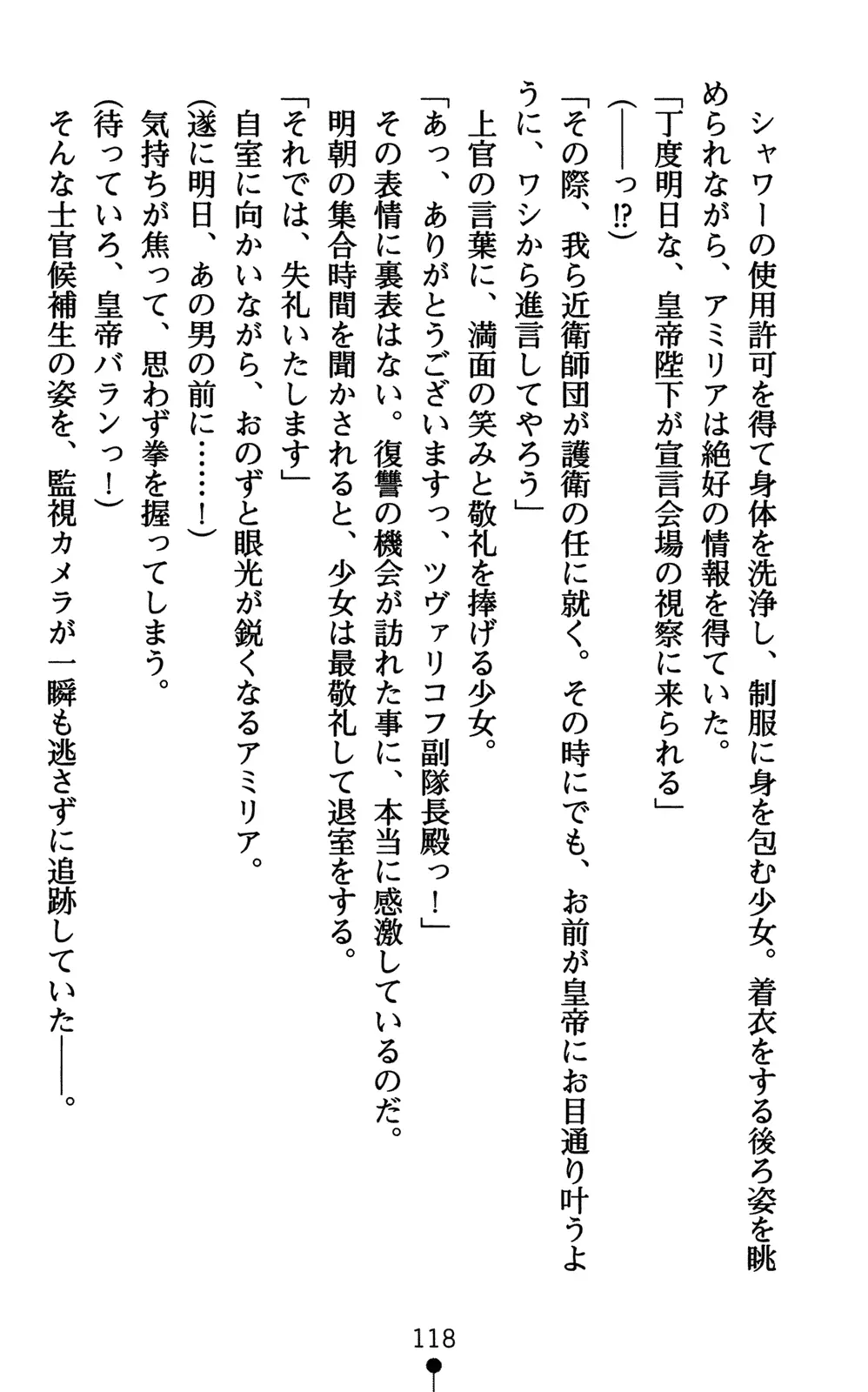 シャワーの使用許可を得て身体を洗浄し、制服に身を包む少女。着衣をする後ろ姿を眺められながら、アミリアは絶好の情報を得ていた。

「丁度明日な、皇帝陛下が宣言会場の視察に来られる」

(——っ⁉)

「その際、我ら近衛師団が護衛の任に就く。その時にでも、お前が皇帝にお目通り叶うように、ワシから進言してやろう」

上官の言葉に、満面の笑みと敬礼を捧げる少女。

「あっ、ありがとうございますっ、ツヴァリコフ副隊長殿っ！」

その表情に裏表はない。復讐の機会が訪れた事に、本当に感激しているのだ。

明朝の集合時間を聞かされると、少女は最敬礼して退室をする。

「それでは、失礼いたします」

自室に向かいながら、おのずと眼光が鋭くなるアミリア。

(遂に明日、あの男の前に……！)

気持ちが焦って、思わず拳を握ってしまう。

(待っていろ、皇帝バランっ！)

そんな士官候補生の姿を、監視カメラが一瞬も逃さずに追跡していた——。

118